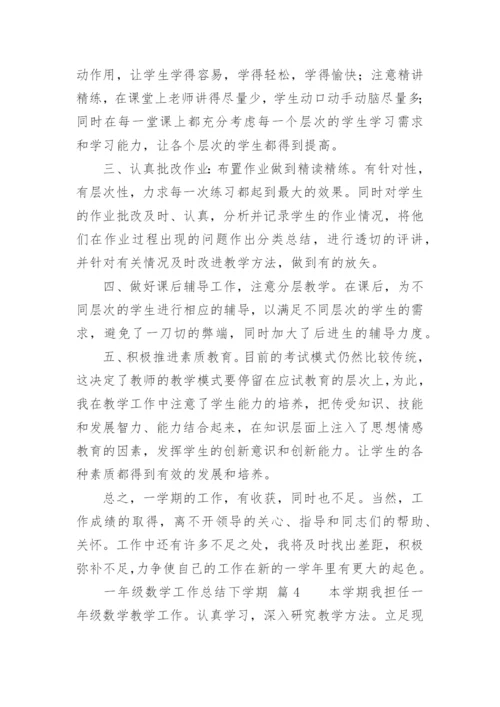 动作用，让学生学得容易，学得轻松，学得愉快；注意精讲精练，在课堂上老师讲得尽量少，学生动口动手动脑尽量多；同时在每一堂课上都充分考虑每一个层次的学生学习需求和学习能力，让各个层次的学生都得到提高。

三、认真批改作业：布置作业做到精读精练。有针对性，有层次性，力求每一次练习都起到最大的效果。同时对学生的作业批改及时、认真，分析并记录学生的作业情况，将他们在作业过程出现的问题作出分类总结，进行透切的评讲，并针对有关情况及时改进教学方法，做到有的放矢。

四、做好课后辅导工作，注意分层教学。在课后，为不同层次的学生进行相应的辅导，以满足不同层次的学生的需求，避免了一刀切的弊端，同时加大了后进生的辅导力度。

五、积极推进素质教育。目前的考试模式仍然比较传统，这决定了教师的教学模式要停留在应试教育的层次上，为此，我在教学工作中注意了学生能力的培养，把传受知识、技能和发展智力、能力结合起来，在知识层面上注入了思想情感教育的因素，发挥学生的创新意识和创新能力。让学生的各种素质都得到有效的发展和培养。

总之，一学期的工作，有收获，同时也不足。当然，工作成绩的取得，离不开领导的关心、指导和同志们的帮助、关怀。工作中还有许多不足之处，我将及时找出差距，积极弥补不足，力争使自己的工作在新的一学年里有更大的起色。

一年级数学工作总结下学期 篇4　　本学期我担任一年级数学教学工作。认真学习，深入研究教学方法。立足现